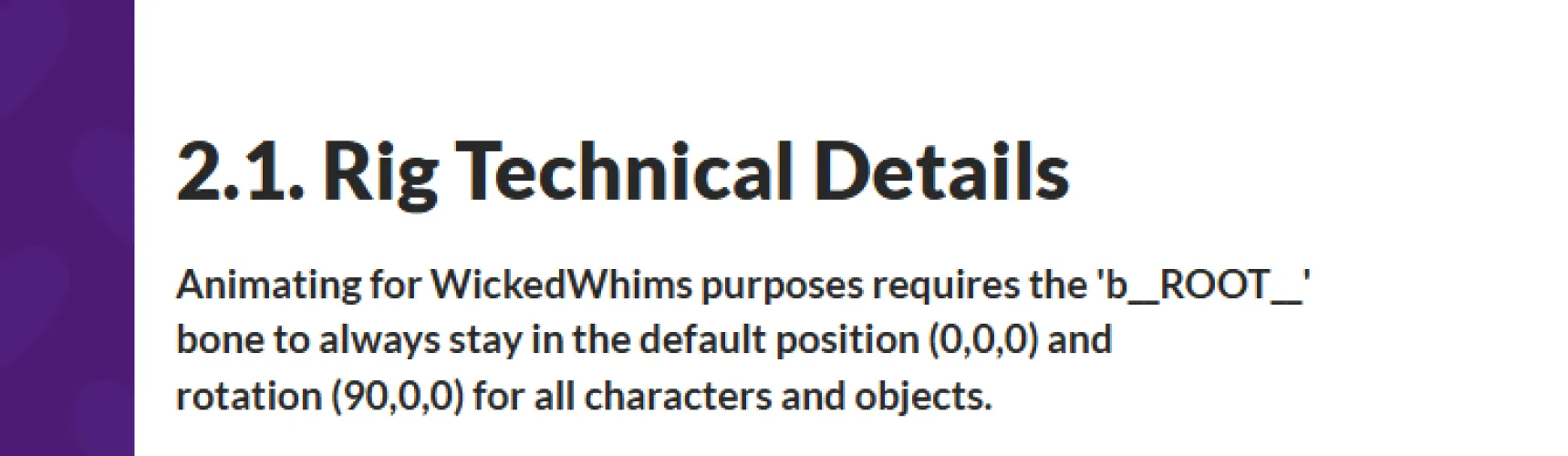 2.1. Rig Technical Details

Animating for WickedWhims purposes requires the 'b__ROOT__' bone to always stay in the default position (0,0,0) and rotation (90,0,0) for all characters and objects.